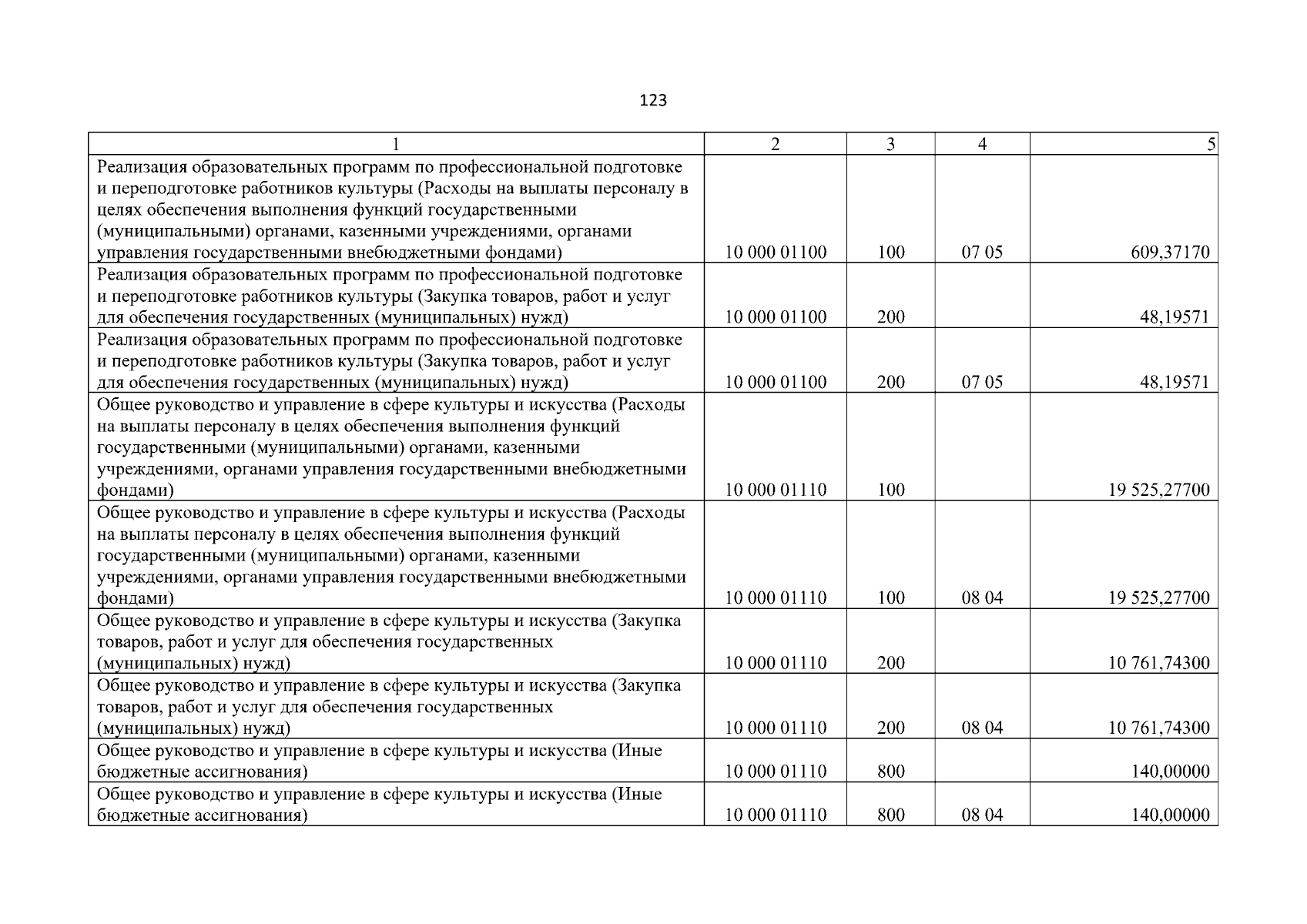 123

| 1 | 2 | 3 | 4 | 5 |
|---|---|---|---|---|
| Реализация образовательных программ по профессиональной подготовке и переподготовке работников культуры (Расходы на выплаты персоналу в целях обеспечения выполнения функций государственными (муниципальными) органами, казенными учреждениями, органами управления государственными внебюджетными фондами) | 10 000 01100 | 100 | 07 05 | 609,37170 |
| Реализация образовательных программ по профессиональной подготовке и переподготовке работников культуры (Закупка товаров, работ и услуг для обеспечения государственных (муниципальных) нужд) | 10 000 01100 | 200 | | 48,19571 |
| Реализация образовательных программ по профессиональной подготовке и переподготовке работников культуры (Закупка товаров, работ и услуг для обеспечения государственных (муниципальных) нужд) | 10 000 01100 | 200 | 07 05 | 48,19571 |
| Общее руководство и управление в сфере культуры и искусства (Расходы на выплаты персоналу в целях обеспечения выполнения функций государственными (муниципальными) органами, казенными учреждениями, органами управления государственными внебюджетными фондами) | 10 000 01110 | 100 | | 19 525,27700 |
| Общее руководство и управление в сфере культуры и искусства (Расходы на выплаты персоналу в целях обеспечения выполнения функций государственными (муниципальными) органами, казенными учреждениями, органами управления государственными внебюджетными фондами) | 10 000 01110 | 100 | 08 04 | 19 525,27700 |
| Общее руководство и управление в сфере культуры и искусства (Закупка товаров, работ и услуг для обеспечения государственных (муниципальных) нужд) | 10 000 01110 | 200 | | 10 761,74300 |
| Общее руководство и управление в сфере культуры и искусства (Закупка товаров, работ и услуг для обеспечения государственных (муниципальных) нужд) | 10 000 01110 | 200 | 08 04 | 10 761,74300 |
| Общее руководство и управление в сфере культуры и искусства (Иные бюджетные ассигнования) | 10 000 01110 | 800 | | 140,00000 |
| Общее руководство и управление в сфере культуры и искусства (Иные бюджетные ассигнования) | 10 000 01110 | 800 | 08 04 | 140,00000 |